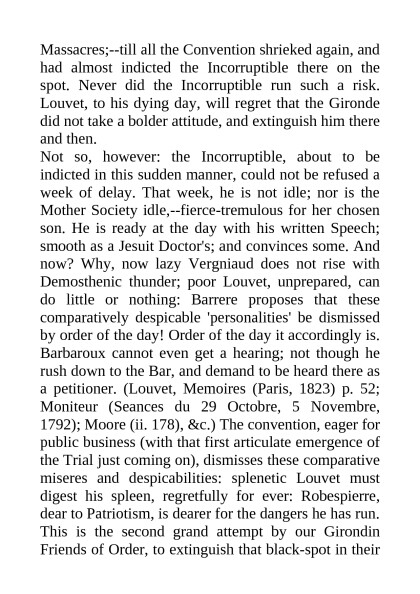 Massacres;--till all the Convention shrieked again, and had almost indicted the Incorruptible there on the spot. Never did the Incorruptible run such a risk. Louvet, to his dying day, will regret that the Gironde did not take a bolder attitude, and extinguish him there and then.

Not so, however: the Incorruptible, about to be indicted in this sudden manner, could not be refused a week of delay. That week, he is not idle; nor is the Mother Society idle,--fierce-tremulous for her chosen son. He is ready at the day with his written Speech; smooth as a Jesuit Doctor's; and convinces some. And now? Why, now lazy Vergniaud does not rise with Demosthenic thunder; poor Louvet, unprepared, can do little or nothing: Barrere proposes that these comparatively despicable 'personalities' be dismissed by order of the day! Order of the day it accordingly is. Barbaroux cannot even get a hearing; not though he rush down to the Bar, and demand to be heard there as a petitioner. (Louvet, Memoires (Paris, 1823) p. 52; Moniteur (Seances du 29 Octobre, 5 Novembre, 1792); Moore (ii. 178), &c.) The convention, eager for public business (with that first articulate emergence of the Trial just coming on), dismisses these comparative miseres and despicabilities: splenetic Louvet must digest his spleen, regretfully for ever: Robespierre, dear to Patriotism, is dearer for the dangers he has run.

This is the second grand attempt by our Girondin Friends of Order, to extinguish that black-spot in their